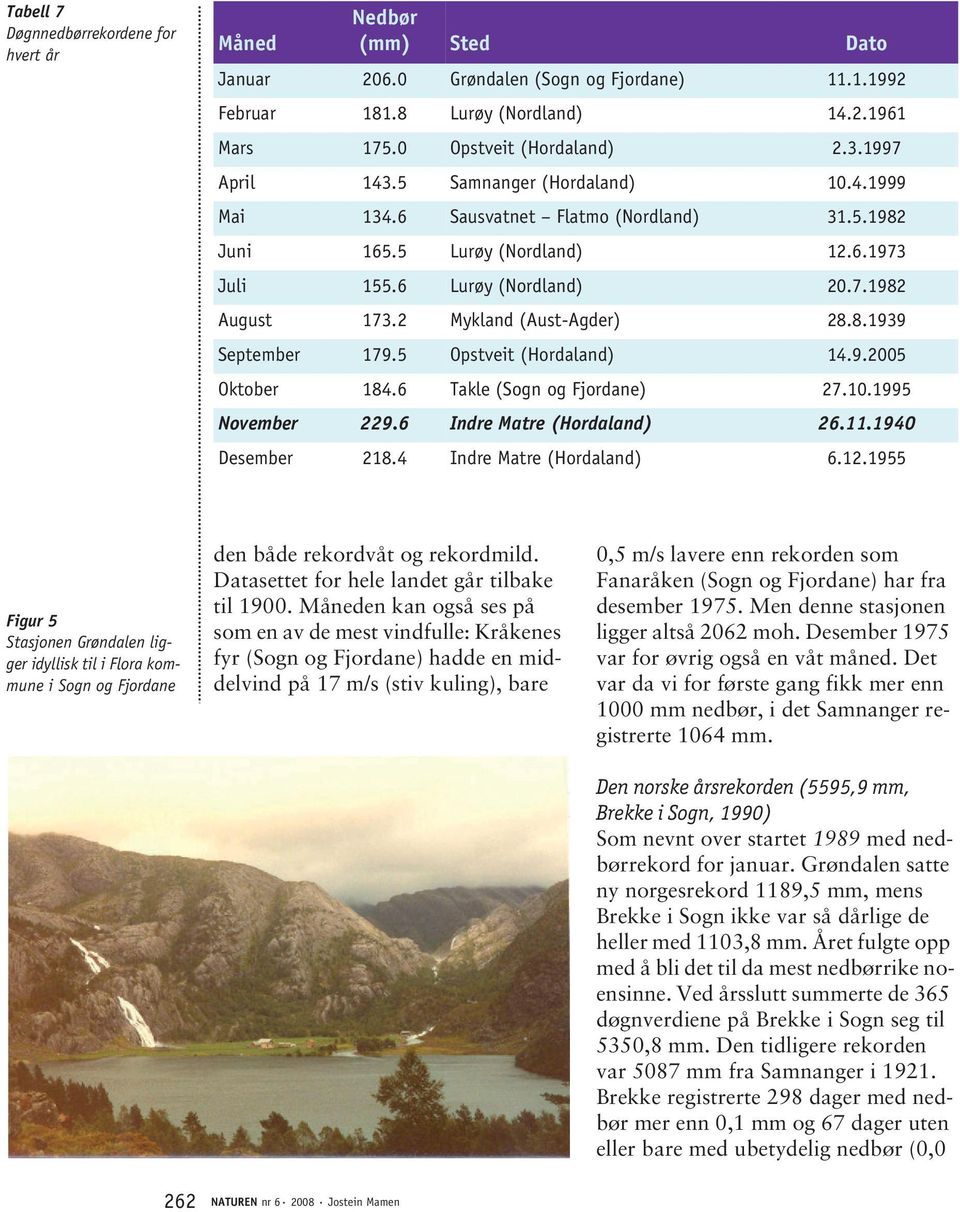 Tabell 7
Døgnnedbørrekordene for hvert år

| Måned | Nedbør (mm) | Sted | Dato |
|---|---|---|---|
| Januar | 206.0 | Grøndalen (Sogn og Fjordane) | 11.1.1992 |
| Februar | 181.8 | Lurøy (Nordland) | 14.2.1961 |
| Mars | 175.0 | Opstveit (Hordaland) | 2.3.1997 |
| April | 143.5 | Samnanger (Hordaland) | 10.4.1999 |
| Mai | 134.6 | Sausvatnet – Flatmo (Nordland) | 31.5.1982 |
| Juni | 165.5 | Lurøy (Nordland) | 12.6.1973 |
| Juli | 155.6 | Lurøy (Nordland) | 20.7.1982 |
| August | 173.2 | Mykland (Aust-Agder) | 28.8.1939 |
| September | 179.5 | Opstveit (Hordaland) | 14.9.2005 |
| Oktober | 184.6 | Takle (Sogn og Fjordane) | 27.10.1995 |
| November | 229.6 | Indre Matre (Hordaland) | 26.11.1940 |
| Desember | 218.4 | Indre Matre (Hordaland) | 6.12.1955 |

Figur 5
Stasjonen Grøndalen ligger idyllisk til i Flora kommune i Sogn og Fjordane

den både rekordvåt og rekordmild. Datasettet for hele landet går tilbake til 1900. Måneden kan også ses på som en av de mest vindfulle: Kråkenes fyr (Sogn og Fjordane) hadde en middelvind på 17 m/s (stiv kuling), bare

0,5 m/s lavere enn rekorden som Fanaråken (Sogn og Fjordane) har fra desember 1975. Men denne stasjonen ligger altså 2062 moh. Desember 1975 var for øvrig også en våt måned. Det var da vi for første gang fikk mer enn 1000 mm nedbør, i det Samnanger registrerte 1064 mm.

Den norske årsrekorden (5595,9 mm, Brekke i Sogn, 1990)
Som nevnt over startet 1989 med nedbørrekord for januar. Grøndalen satte ny norgesrekord 1189,5 mm, mens Brekke i Sogn ikke var så dårlige de heller med 1103,8 mm. Året fulgte opp med å bli det til da mest nedbørrike noensinne. Ved årsslutt summerte de 365 døgnverdiene på Brekke i Sogn seg til 5350,8 mm. Den tidligere rekorden var 5087 mm fra Samnanger i 1921. Brekke registrerte 298 dager med nedbør mer enn 0,1 mm og 67 dager uten eller bare med ubetydelig nedbør (0,0

262 NATUREN nr 6 · 2008 · Jostein Mamen